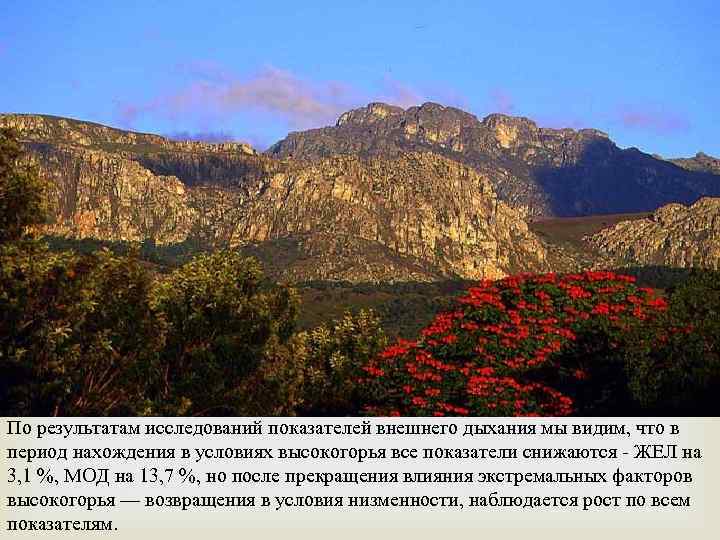 По результатам исследований показателей внешнего дыхания мы видим, что в период нахождения в условиях высокогорья все показатели снижаются - ЖЕЛ на 3,1 %, МОД на 13,7 %, но после прекращения влияния экстремальных факторов высокогорья — возвращения в условия низменности, наблюдается рост по всем показателям.